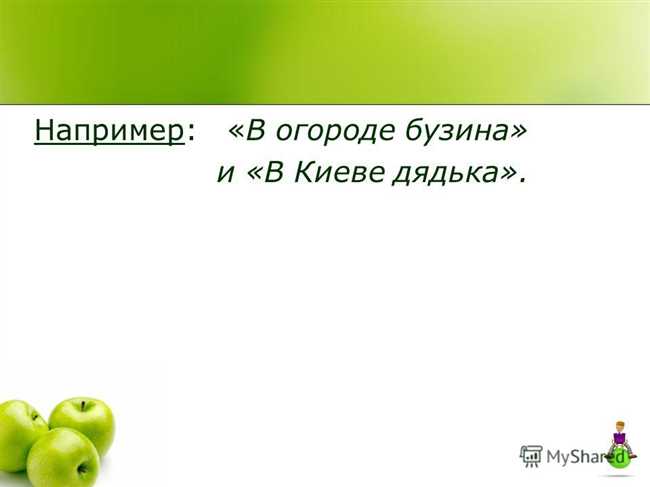 Например: «В огороде бузина» и «В Киеве дядька».

MyShared